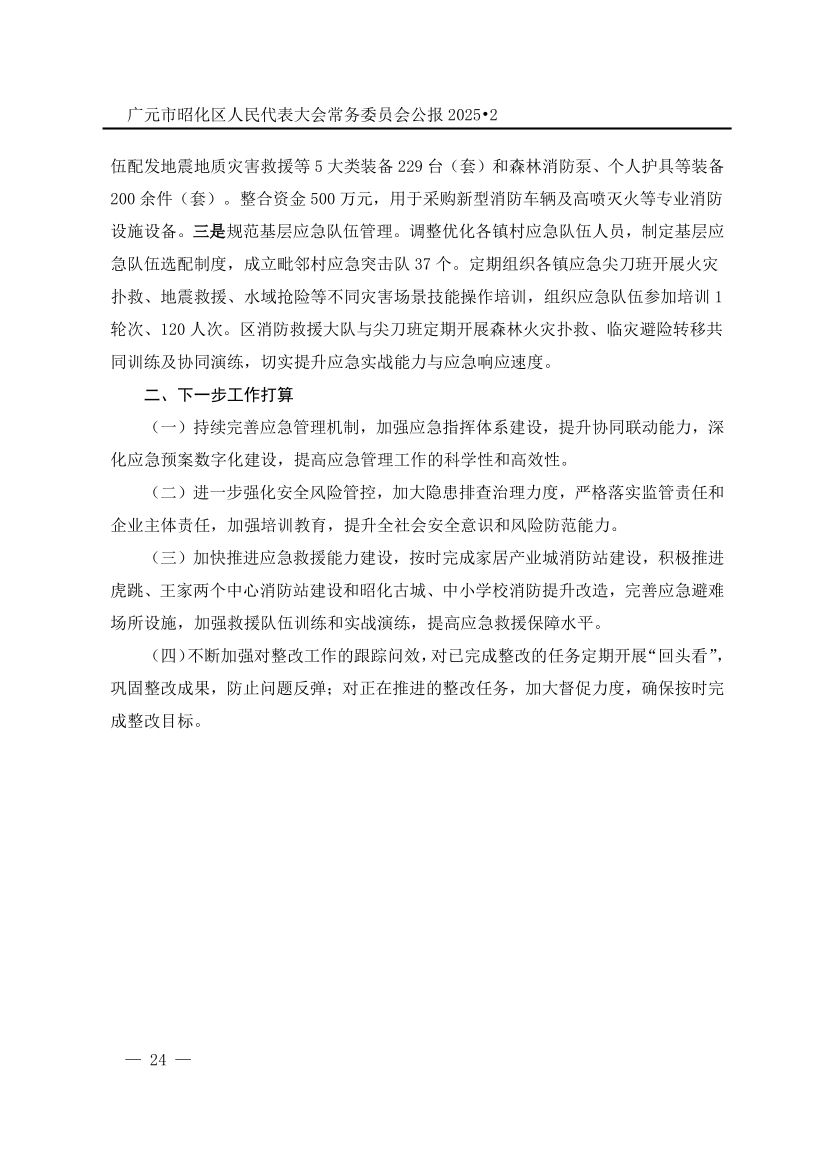 广元市昭化区人民代表大会常务委员会公报 2025•2

伍配发地震地质灾害救援等 5 大类装备 229 台（套）和森林消防泵、个人护具等装备 200 余件（套）。整合资金 500 万元，用于采购新型消防车辆及高喷灭火等专业消防设施设备。三是规范基层应急队伍管理。调整优化各镇村应急队伍人员，制定基层应急队伍选配制度，成立毗邻村应急突击队 37 个。定期组织各镇应急尖刀班开展火灾扑救、地震救援、水域抢险等不同灾害场景技能操作培训，组织应急队伍参加培训 1 轮次、120 人次。区消防救援大队与尖刀班定期开展森林火灾扑救、临灾避险转移共同训练及协同演练，切实提升应急实战能力与应急响应速度。

二、下一步工作打算

（一）持续完善应急管理机制，加强应急指挥体系建设，提升协同联动能力，深化应急预案数字化建设，提高应急管理工作的科学性和高效性。

（二）进一步强化安全风险管控，加大隐患排查治理力度，严格落实监管责任和企业主体责任，加强培训教育，提升全社会安全意识和风险防范能力。

（三）加快推进应急救援能力建设，按时完成家居产业城消防站建设，积极推进虎跳、王家两个中心消防站建设和昭化古城、中小学校消防提升改造，完善应急避难场所设施，加强救援队伍训练和实战演练，提高应急救援保障水平。

（四）不断加强对整改工作的跟踪问效，对已完成整改的任务定期开展“回头看”，巩固整改成果，防止问题反弹；对正在推进的整改任务，加大督促力度，确保按时完成整改目标。

— 24 —